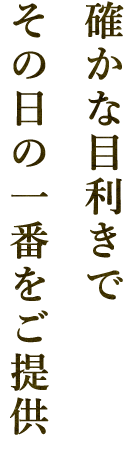 確かな目利きで
その日の一番をご提供